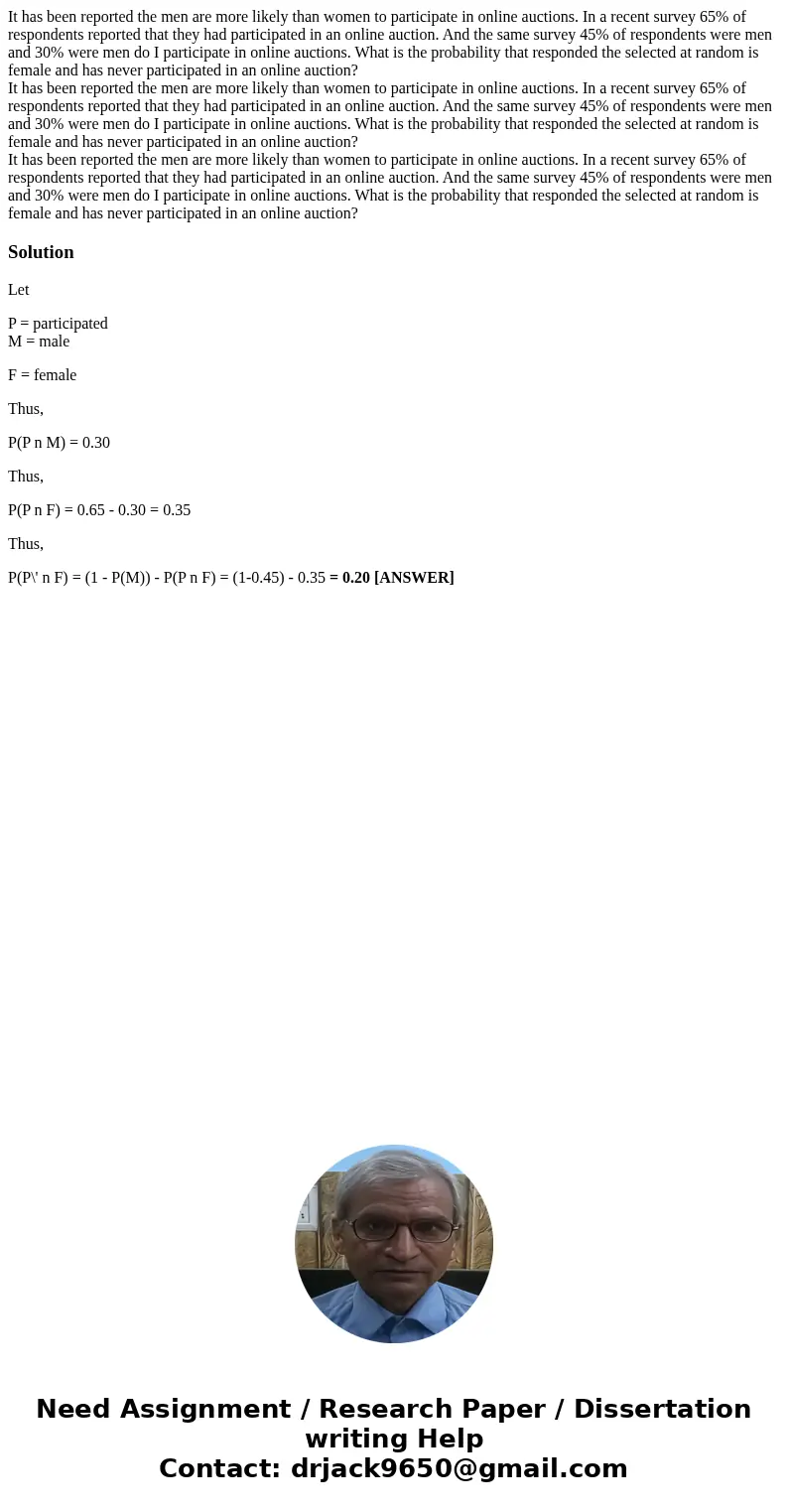 It has been reported the men are more likely than women to participate in online auctions. In a recent survey 65% of respondents reported that they had participated in an online auction. And the same survey 45% of respondents were men and 30% were men do I participate in online auctions. What is the probability that responded the selected at random is female and has never participated in an online auction?
It has been reported the men are more likely than women to participate in online auctions. In a recent survey 65% of respondents reported that they had participated in an online auction. And the same survey 45% of respondents were men and 30% were men do I participate in online auctions. What is the probability that responded the selected at random is female and has never participated in an online auction?
It has been reported the men are more likely than women to participate in online auctions. In a recent survey 65% of respondents reported that they had participated in an online auction. And the same survey 45% of respondents were men and 30% were men do I participate in online auctions. What is the probability that responded the selected at random is female and has never participated in an online auction?

Solution

Let

P = participated
M = male

F = female

Thus,

P(P n M) = 0.30

Thus,

P(P n F) = 0.65 - 0.30 = 0.35

Thus,

P(P\' n F) = (1 - P(M)) - P(P n F) = (1-0.45) - 0.35 = 0.20 [ANSWER]

Need Assignment / Research Paper / Dissertation writing Help
Contact: drjack9650@gmail.com